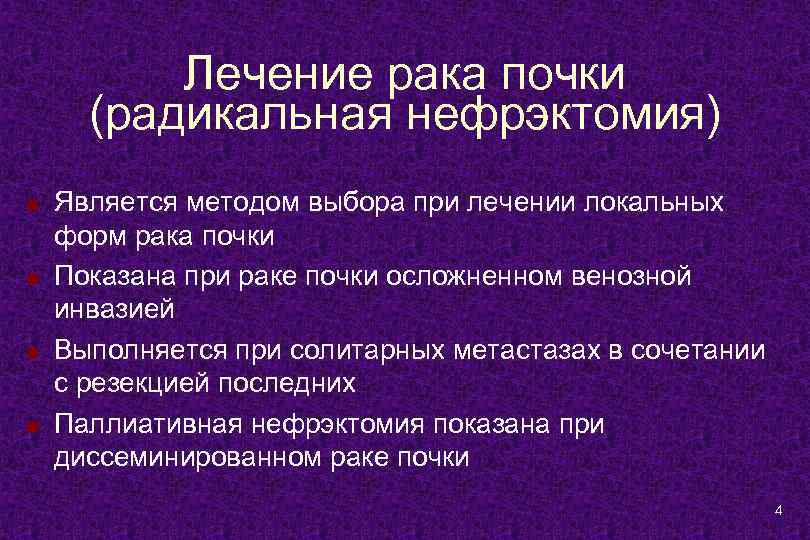 Лечение рака почки
(радикальная нефрэктомия)

• Является методом выбора при лечении локальных форм рака почки
• Показана при раке почки осложненном венозной инвазией
• Выполняется при солитарных метастазах в сочетании с резекцией последних
• Паллиативная нефрэктомия показана при диссеминированном раке почки

4